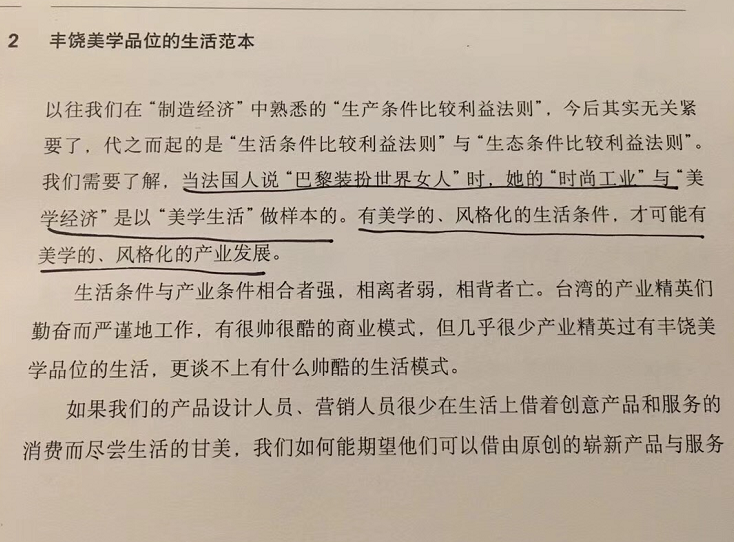 2　丰饶美学品位的生活范本

以往我们在“制造经济”中熟悉的“生产条件比较利益法则”，今后其实无关紧要了，代之而起的是“生活条件比较利益法则”与“生态条件比较利益法则”。我们需要了解，当法国人说“巴黎装扮世界女人”时，她的“时尚工业”与“美学经济”是以“美学生活”做样本的。有美学的、风格化的生活条件，才可能有美学的、风格化的产业发展。

生活条件与产业条件相合者强，相离者弱，相背者亡。台湾的产业精英们勤奋而严谨地工作，有很帅很酷的商业模式，但几乎很少产业精英过有丰饶美学品位的生活，更谈不上有什么帅酷的生活模式。

如果我们的产品设计人员、营销人员很少在生活上借着创意产品和服务的消费而尽尝生活的甘美，我们如何能期望他们可以借由原创的崭新产品与服务